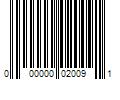 0 00000 02009 1